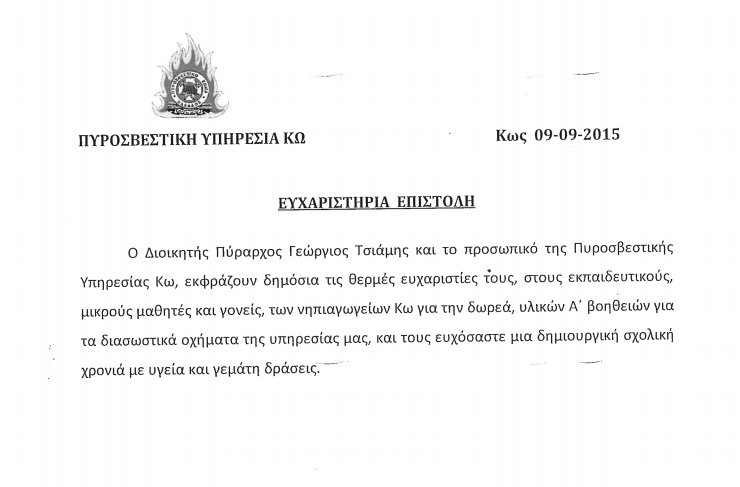 ΠΥΡΟΣΒΕΣΤΙΚΗ ΥΠΗΡΕΣΙΑ ΚΩ

Κως 09-09-2015

ΕΥΧΑΡΙΣΤΗΡΙΑ ΕΠΙΣΤΟΛΗ

Ο Διοικητής Πύραρχος Γεώργιος Τσιάμης και το προσωπικό της Πυροσβεστικής Υπηρεσίας Κω, εκφράζουν δημόσια τις θερμές ευχαριστίες τους, στους εκπαιδευτικούς, μικρούς μαθητές και γονείς, των νηπιαγωγείων Κω για την δωρεά, υλικών Α΄ βοηθειών για τα διασωστικά οχήματα της υπηρεσίας μας, και τους ευχόσαστε μια δημιουργική σχολική χρονιά με υγεία και γεμάτη δράσεις.